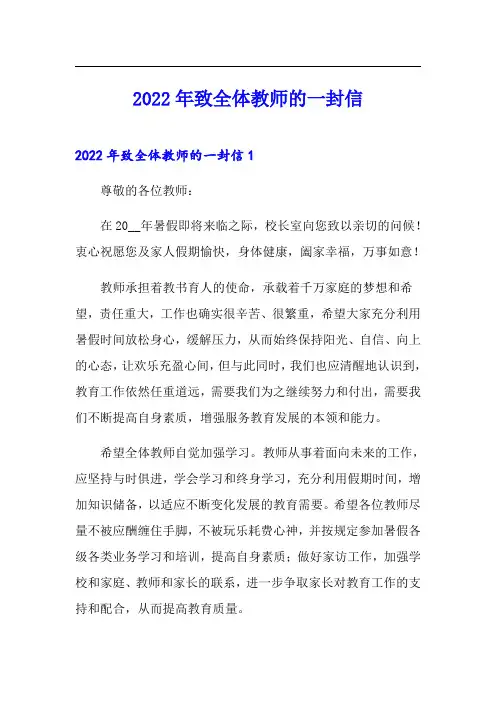 2022年致全体教师的一封信

2022年致全体教师的一封信1

尊敬的各位教师：

在20__年暑假即将来临之际，校长室向您致以亲切的问候！衷心祝愿您及家人假期愉快，身体健康，阖家幸福，万事如意！

教师承担着教书育人的使命，承载着千万家庭的梦想和希望，责任重大，工作也确实很辛苦、很繁重，希望大家充分利用暑假时间放松身心，缓解压力，从而始终保持阳光、自信、向上的心态，让欢乐充盈心间，但与此同时，我们也应清醒地认识到，教育工作依然任重道远，需要我们为之继续努力和付出，需要我们不断提高自身素质，增强服务教育发展的本领和能力。

希望全体教师自觉加强学习。教师从事着面向未来的工作，应坚持与时俱进，学会学习和终身学习，充分利用假期时间，增加知识储备，以适应不断变化发展的教育需要。希望各位教师尽量不被应酬缠住手脚，不被玩乐耗费心神，并按规定参加暑假各级各类业务学习和培训，提高自身素质；做好家访工作，加强学校和家庭、教师和家长的联系，进一步争取家长对教育工作的支持和配合，从而提高教育质量。